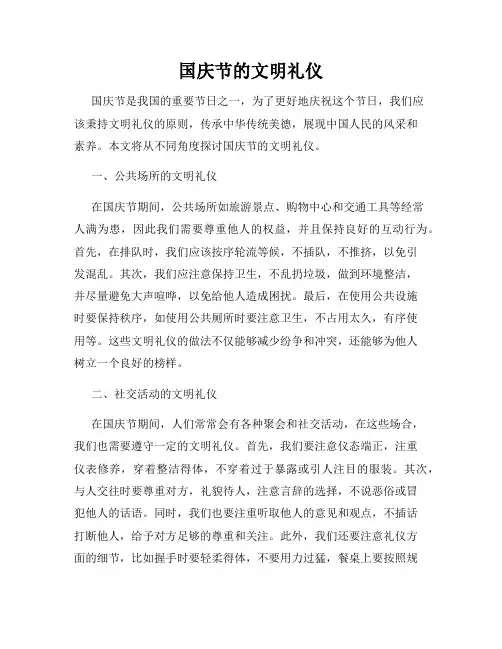 国庆节的文明礼仪

国庆节是我国的重要节日之一，为了更好地庆祝这个节日，我们应该秉持文明礼仪的原则，传承中华传统美德，展现中国人民的风采和素养。本文将从不同角度探讨国庆节的文明礼仪。

一、公共场所的文明礼仪

在国庆节期间，公共场所如旅游景点、购物中心和交通工具等经常人满为患，因此我们需要尊重他人的权益，并且保持良好的互动行为。首先，在排队时，我们应该按序轮流等候，不插队，不推挤，以免引发混乱。其次，我们应注意保持卫生，不乱扔垃圾，做到环境整洁，并尽量避免大声喧哗，以免给他人造成困扰。最后，在使用公共设施时要保持秩序，如使用公共厕所时要注意卫生，不占用太久，有序使用等。这些文明礼仪的做法不仅能够减少纷争和冲突，还能够为他人树立一个良好的榜样。

二、社交活动的文明礼仪

在国庆节期间，人们常常会有各种聚会和社交活动，在这些场合，我们也需要遵守一定的文明礼仪。首先，我们要注意仪态端正，注重仪表修养，穿着整洁得体，不穿着过于暴露或引人注目的服装。其次，与人交往时要尊重对方，礼貌待人，注意言辞的选择，不说恶俗或冒犯他人的话语。同时，我们也要注重听取他人的意见和观点，不插话打断他人，给予对方足够的尊重和关注。此外，我们还要注意礼仪方面的细节，比如握手时要轻柔得体，不要用力过猛，餐桌上要按照规